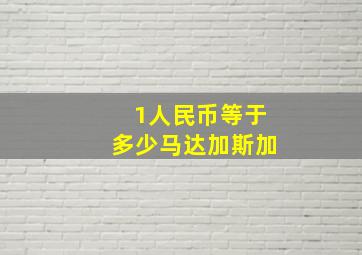 1人民币等于
多少马达加斯加